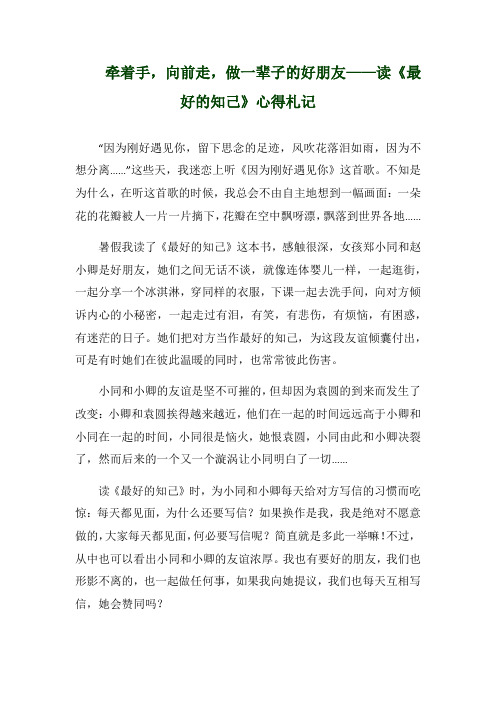 牵着手，向前走，做一辈子的好朋友——读《最好的知己》心得札记

“因为刚好遇见你，留下思念的足迹，风吹花落泪如雨，因为不想分离……”这些天，我迷恋上听《因为刚好遇见你》这首歌。不知是为什么，在听这首歌的时候，我总会不由自主地想到一幅画面：一朵花的花瓣被人一片一片摘下，花瓣在空中飘呀漂，飘落到世界各地……

暑假我读了《最好的知己》这本书，感触很深，女孩郑小同和赵小卿是好朋友，她们之间无话不谈，就像连体婴儿一样，一起逛街，一起分享一个冰淇淋，穿同样的衣服，下课一起去洗手间，向对方倾诉内心的小秘密，一起走过有泪，有笑，有悲伤，有烦恼，有困惑，有迷茫的日子。她们把对方当作最好的知己，为这段友谊倾囊付出，可是有时她们在彼此温暖的同时，也常常彼此伤害。

小同和小卿的友谊是坚不可摧的，但却因为袁圆的到来而发生了改变：小卿和袁圆挨得越来越近，他们在一起的时间远远高于小卿和小同在一起的时间，小同很是恼火，她恨袁圆，小同由此和小卿决裂了，然而后来的一个又一个漩涡让小同明白了一切……

读《最好的知己》时，为小同和小卿每天给对方写信的习惯而吃惊：每天都见面，为什么还要写信？如果换作是我，我是绝对不愿意做的，大家每天都见面，何必要写信呢？简直就是多此一举嘛！不过，从中也可以看出小同和小卿的友谊浓厚。我也有要好的朋友，我们也形影不离的，也一起做任何事，如果我向她提议，我们也每天互相写信，她会赞同吗？